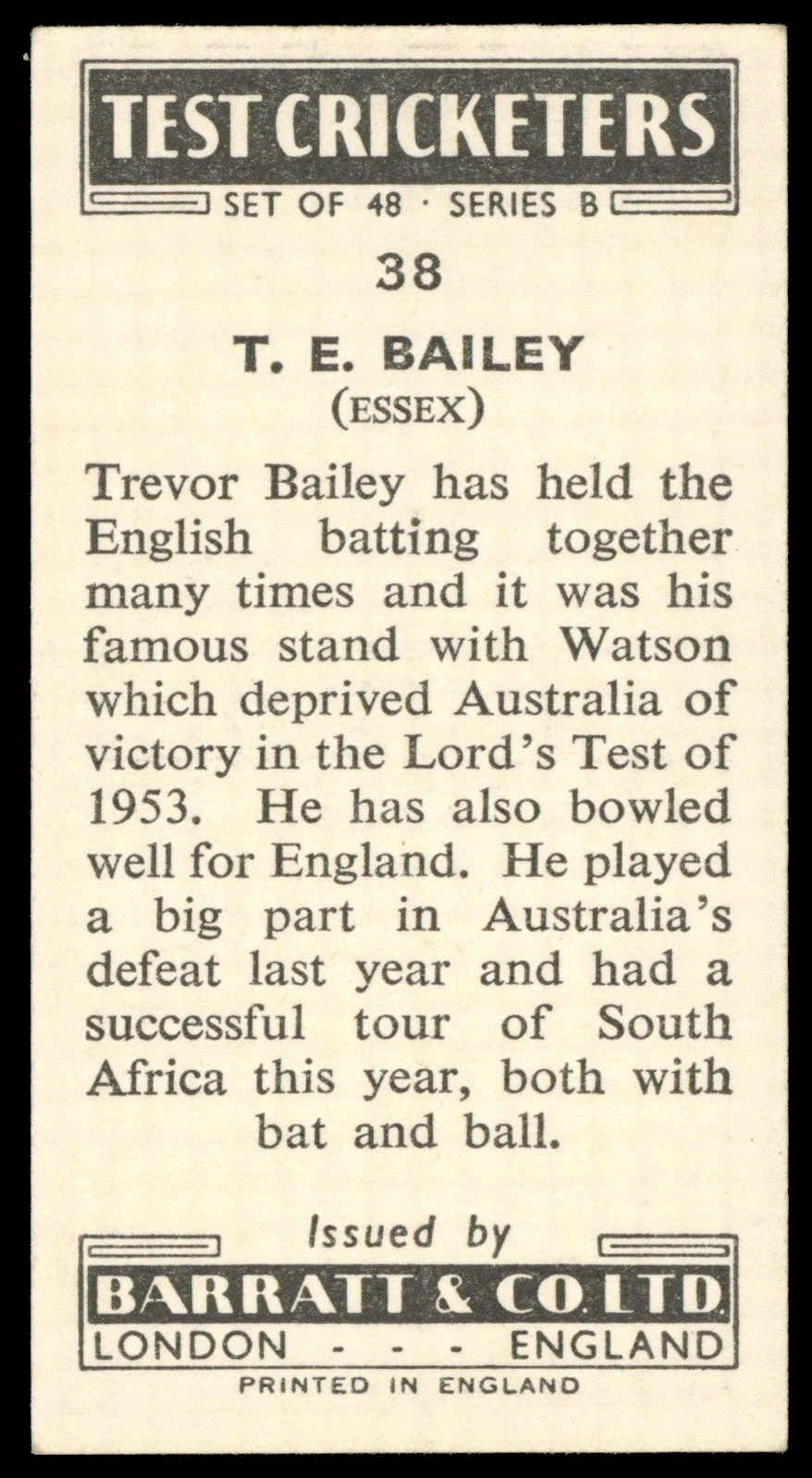 TEST CRICKETERS

SET OF 48 · SERIES B

38

T. E. BAILEY
(ESSEX)

Trevor Bailey has held the English batting together many times and it was his famous stand with Watson which deprived Australia of victory in the Lord's Test of 1953. He has also bowled well for England. He played a big part in Australia's defeat last year and had a successful tour of South Africa this year, both with bat and ball.

Issued by

BARRATT & CO. LTD.
LONDON - - - ENGLAND

PRINTED IN ENGLAND